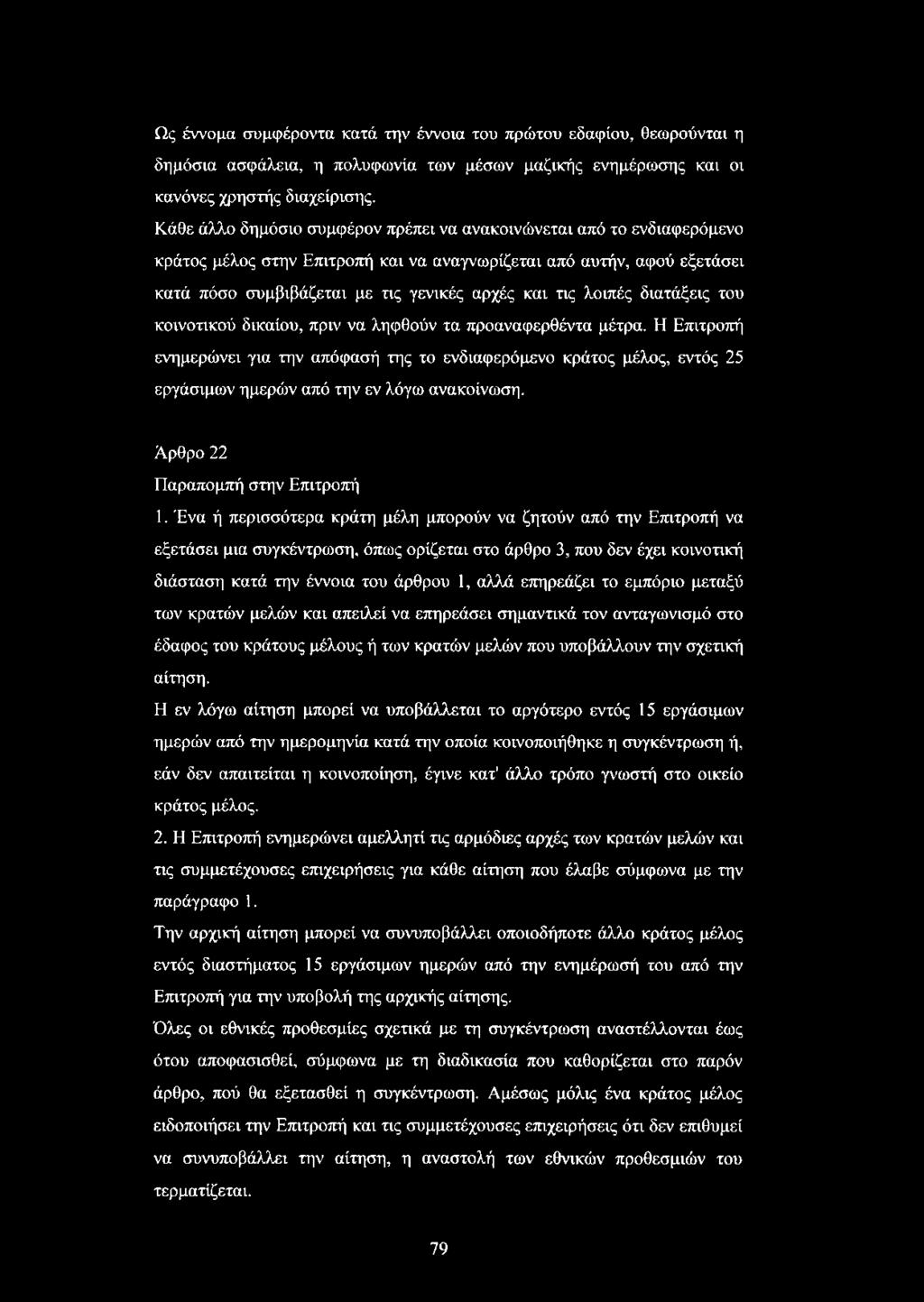 Ως έννομα συμφέροντα κατά την έννοια του πρώτου εδαφίου, θεωρούνται η δημόσια ασφάλεια, η πολυφωνία των μέσων μαζικής ενημέρωσης και οι κανόνες χρηστής διαχείρισης.

Κάθε άλλο δημόσιο συμφέρον πρέπει να ανακοινώνεται από το ενδιαφερόμενο κράτος μέλος στην Επιτροπή και να αναγνωρίζεται από αυτήν, αφού εξετάσει κατά πόσο συμβιβάζεται με τις γενικές αρχές και τις λοιπές διατάξεις του κοινοτικού δικαίου, πριν να ληφθούν τα προαναφερθέντα μέτρα. Η Επιτροπή ενημερώνει για την απόφασή της το ενδιαφερόμενο κράτος μέλος, εντός 25 εργάσιμων ημερών από την εν λόγω ανακοίνωση.

Άρθρο 22

Παραπομπή στην Επιτροπή

1. Ένα ή περισσότερα κράτη μέλη μπορούν να ζητούν από την Επιτροπή να εξετάσει μια συγκέντρωση, όπως ορίζεται στο άρθρο 3, που δεν έχει κοινοτική διάσταση κατά την έννοια του άρθρου 1, αλλά επηρεάζει το εμπόριο μεταξύ των κρατών μελών και απειλεί να επηρεάσει σημαντικά τον ανταγωνισμό στο έδαφος του κράτους μέλους ή των κρατών μελών που υποβάλλουν την σχετική αίτηση.

Η εν λόγω αίτηση μπορεί να υποβάλλεται το αργότερο εντός 15 εργάσιμων ημερών από την ημερομηνία κατά την οποία κοινοποιήθηκε η συγκέντρωση ή, εάν δεν απαιτείται η κοινοποίηση, έγινε κατ' άλλο τρόπο γνωστή στο οικείο κράτος μέλος.

2. Η Επιτροπή ενημερώνει αμελλητί τις αρμόδιες αρχές των κρατών μελών και τις συμμετέχουσες επιχειρήσεις για κάθε αίτηση που έλαβε σύμφωνα με την παράγραφο 1.

Την αρχική αίτηση μπορεί να συνυποβάλλει οποιοδήποτε άλλο κράτος μέλος εντός διαστήματος 15 εργάσιμων ημερών από την ενημέρωσή του από την Επιτροπή για την υποβολή της αρχικής αίτησης.

Όλες οι εθνικές προθεσμίες σχετικά με τη συγκέντρωση αναστέλλονται έως ότου αποφασισθεί, σύμφωνα με τη διαδικασία που καθορίζεται στο παρόν άρθρο, πού θα εξετασθεί η συγκέντρωση. Αμέσως μόλις ένα κράτος μέλος ειδοποιήσει την Επιτροπή και τις συμμετέχουσες επιχειρήσεις ότι δεν επιθυμεί να συνυποβάλλει την αίτηση, η αναστολή των εθνικών προθεσμιών του τερματίζεται.

79